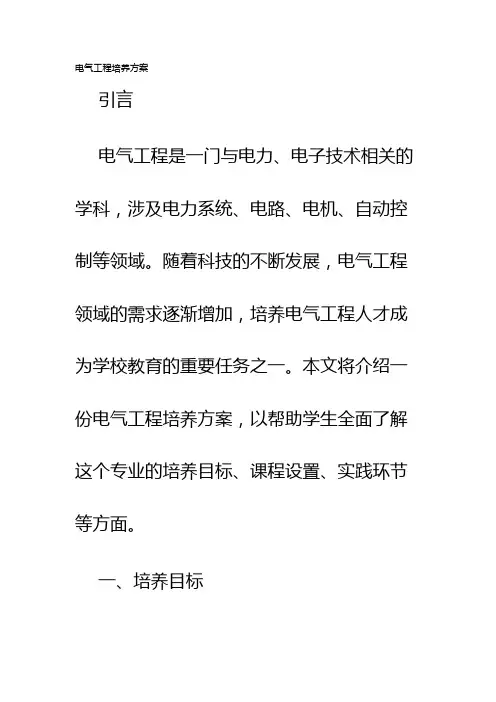 电气工程培养方案

引言

电气工程是一门与电力、电子技术相关的学科，涉及电力系统、电路、电机、自动控制等领域。随着科技的不断发展，电气工程领域的需求逐渐增加，培养电气工程人才成为学校教育的重要任务之一。本文将介绍一份电气工程培养方案，以帮助学生全面了解这个专业的培养目标、课程设置、实践环节等方面。

一、培养目标